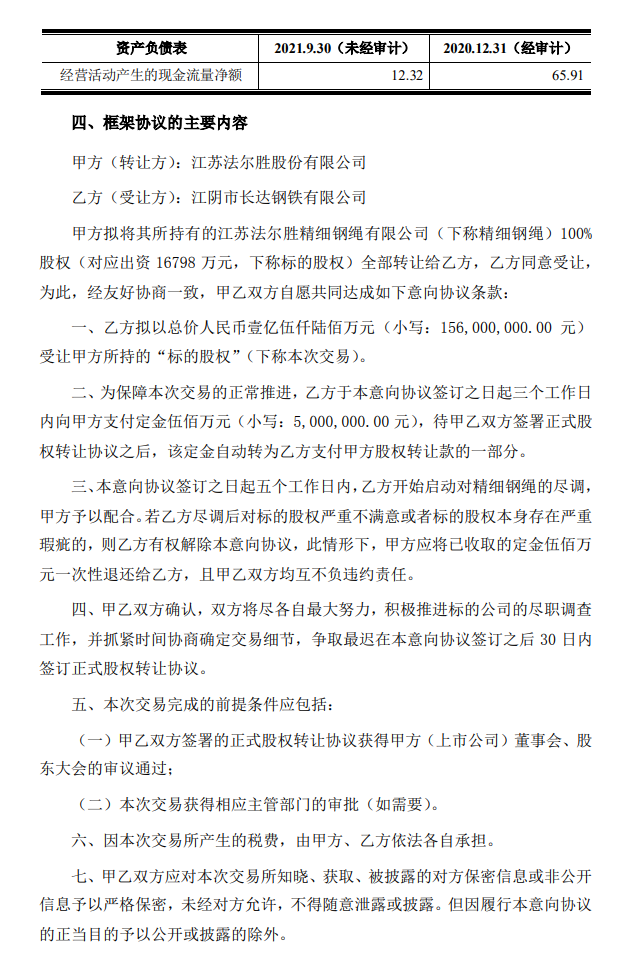 | 资产负债表 | 2021.9.30（未经审计） | 2020.12.31（经审计） |
|---|---|---|
| 经营活动产生的现金流量净额 | 12.32 | 65.91 |

四、框架协议的主要内容

甲方（转让方）：江苏法尔胜股份有限公司

乙方（受让方）：江阴市长达钢铁有限公司

甲方拟将其所持有的江苏法尔胜精细钢绳有限公司（下称精细钢绳）100%股权（对应出资 16798 万元，下称标的股权）全部转让给乙方，乙方同意受让，为此，经友好协商一致，甲乙双方自愿共同达成如下意向协议条款：

一、乙方拟以总价人民币壹亿伍仟陆佰万元（小写：156,000,000.00 元）受让甲方所持的“标的股权”（下称本次交易）。

二、为保障本次交易的正常推进，乙方于本意向协议签订之日起三个工作日内向甲方支付定金伍佰万元（小写：5,000,000.00 元），待甲乙双方签署正式股权转让协议之后，该定金自动转为乙方支付甲方股权转让款的一部分。

三、本意向协议签订之日起五个工作日内，乙方开始启动对精细钢绳的尽调，甲方予以配合。若乙方尽调后对标的股权严重不满意或者标的股权本身存在严重瑕疵的，则乙方有权解除本意向协议，此情形下，甲方应将已收取的定金伍佰万元一次性退还给乙方，且甲乙双方均互不负违约责任。

四、甲乙双方确认，双方将尽各自最大努力，积极推进标的公司的尽职调查工作，并抓紧时间协商确定交易细节，争取最迟在本意向协议签订之后 30 日内签订正式股权转让协议。

五、本次交易完成的前提条件应包括：

（一）甲乙双方签署的正式股权转让协议获得甲方（上市公司）董事会、股东大会的审议通过；

（二）本次交易获得相应主管部门的审批（如需要）。

六、因本次交易所产生的税费，由甲方、乙方依法各自承担。

七、甲乙双方应对本次交易所知晓、获取、被披露的对方保密信息或非公开信息予以严格保密，未经对方允许，不得随意泄露或披露。但因履行本意向协议的正当目的予以公开或披露的除外。